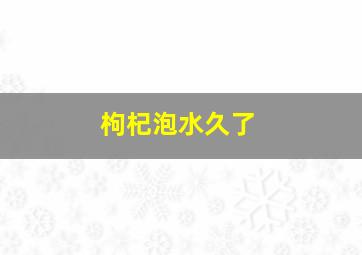 枸杞泡水久了